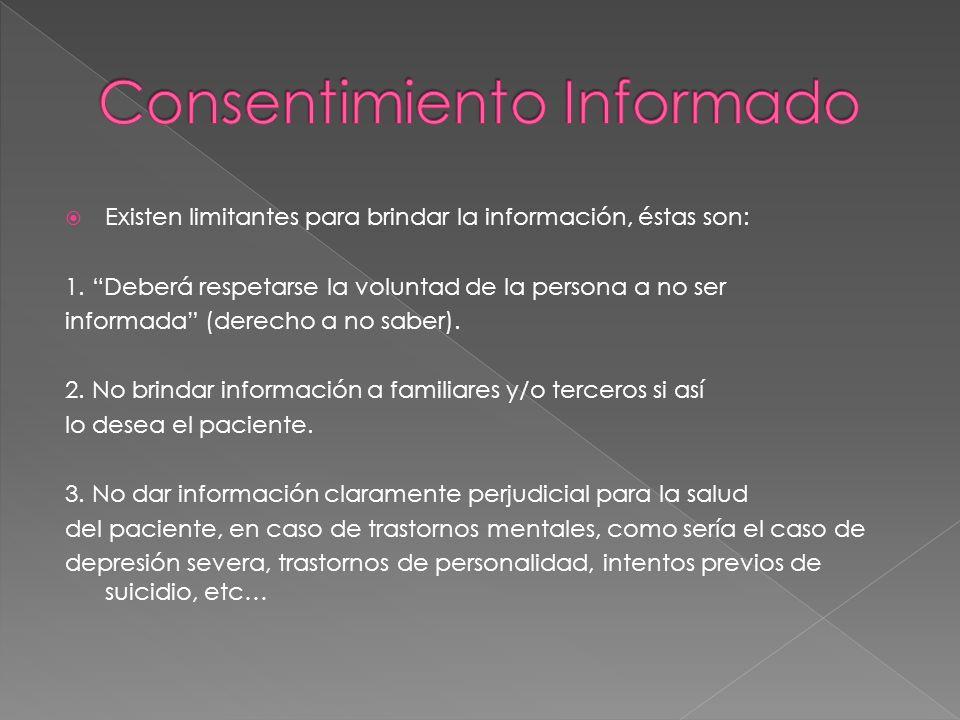 Consentimiento Informado

Existen limitantes para brindar la información, éstas son:

1. “Deberá respetarse la voluntad de la persona a no ser informada” (derecho a no saber).

2. No brindar información a familiares y/o terceros si así lo desea el paciente.

3. No dar información claramente perjudicial para la salud del paciente, en caso de trastornos mentales, como sería el caso de depresión severa, trastornos de personalidad, intentos previos de suicidio, etc…